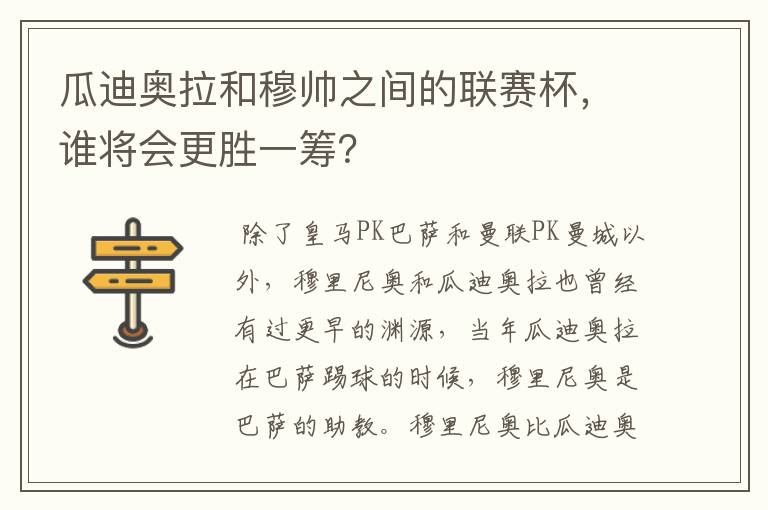 瓜迪奥拉和穆帅之间的联赛杯，谁将会更胜一筹？

除了皇马PK巴萨和曼联PK曼城以外，穆里尼奥和瓜迪奥拉也曾经有过更早的渊源，当年瓜迪奥拉在巴萨踢球的时候，穆里尼奥是巴萨的助教。穆里尼奥比瓜迪奥